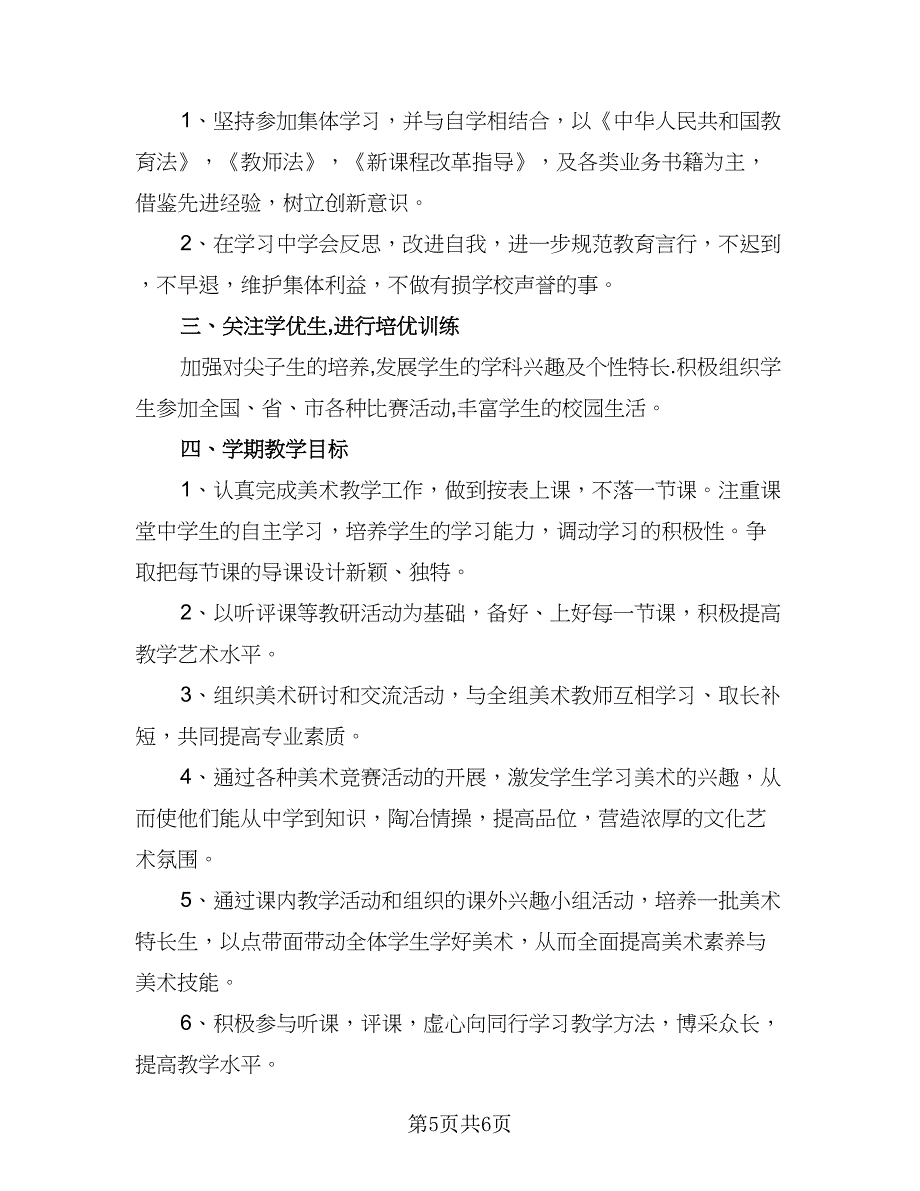 1、坚持参加集体学习，并与自学相结合，以《中华人民共和国教育法》，《教师法》，《新课程改革指导》，及各类业务书籍为主，借鉴先进经验，树立创新意识。

2、在学习中学会反思，改进自我，进一步规范教育言行，不迟到，不早退，维护集体利益，不做有损学校声誉的事。

三、关注学优生,进行培优训练

加强对尖子生的培养,发展学生的学科兴趣及个性特长.积极组织学生参加全国、省、市各种比赛活动,丰富学生的校园生活。

四、学期教学目标

1、认真完成美术教学工作，做到按表上课，不落一节课。注重课堂中学生的自主学习，培养学生的学习能力，调动学习的积极性。争取把每节课的导课设计新颖、独特。

2、以听评课等教研活动为基础，备好、上好每一节课，积极提高教学艺术水平。

3、组织美术研讨和交流活动，与全组美术教师互相学习、取长补短，共同提高专业素质。

4、通过各种美术竞赛活动的开展，激发学生学习美术的兴趣，从而使他们能从中学到知识，陶冶情操，提高品位，营造浓厚的文化艺术氛围。

5、通过课内教学活动和组织的课外兴趣小组活动，培养一批美术特长生，以点带面带动全体学生学好美术，从而全面提高美术素养与美术技能。

6、积极参与听课，评课，虚心向同行学习教学方法，博采众长，提高教学水平。

第5页共6页